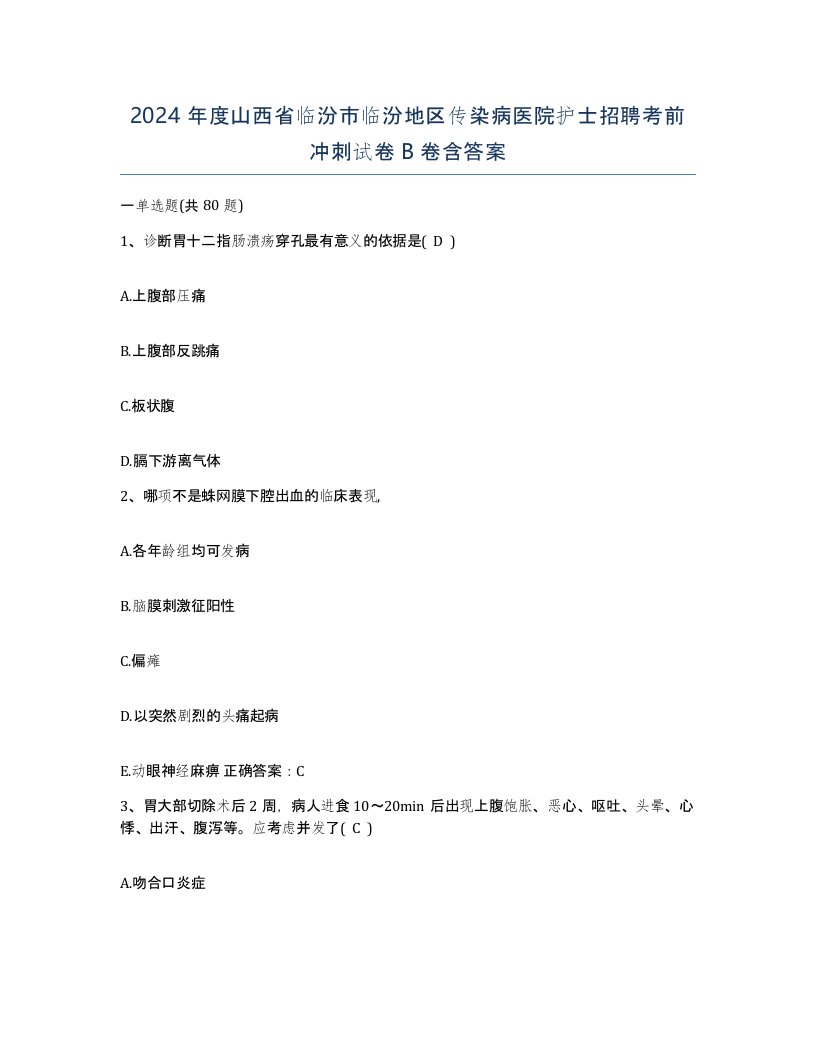 2024 年度山西省临汾市临汾地区传染病医院护士招聘考前冲刺试卷 B 卷含答案

一单选题(共 80 题)

1、诊断胃十二指肠溃疡穿孔最有意义的依据是( D )

A.上腹部压痛

B.上腹部反跳痛

C.板状腹

D.膈下游离气体

2、哪项不是蛛网膜下腔出血的临床表现,

A.各年龄组均可发病

B.脑膜刺激征阳性

C.偏瘫

D.以突然剧烈的头痛起病

E.动眼神经麻痹 正确答案：C

3、胃大部切除术后 2 周，病人进食 10～20min 后出现上腹饱胀、恶心、呕吐、头晕、心悸、出汗、腹泻等。应考虑并发了( C )

A.吻合口炎症